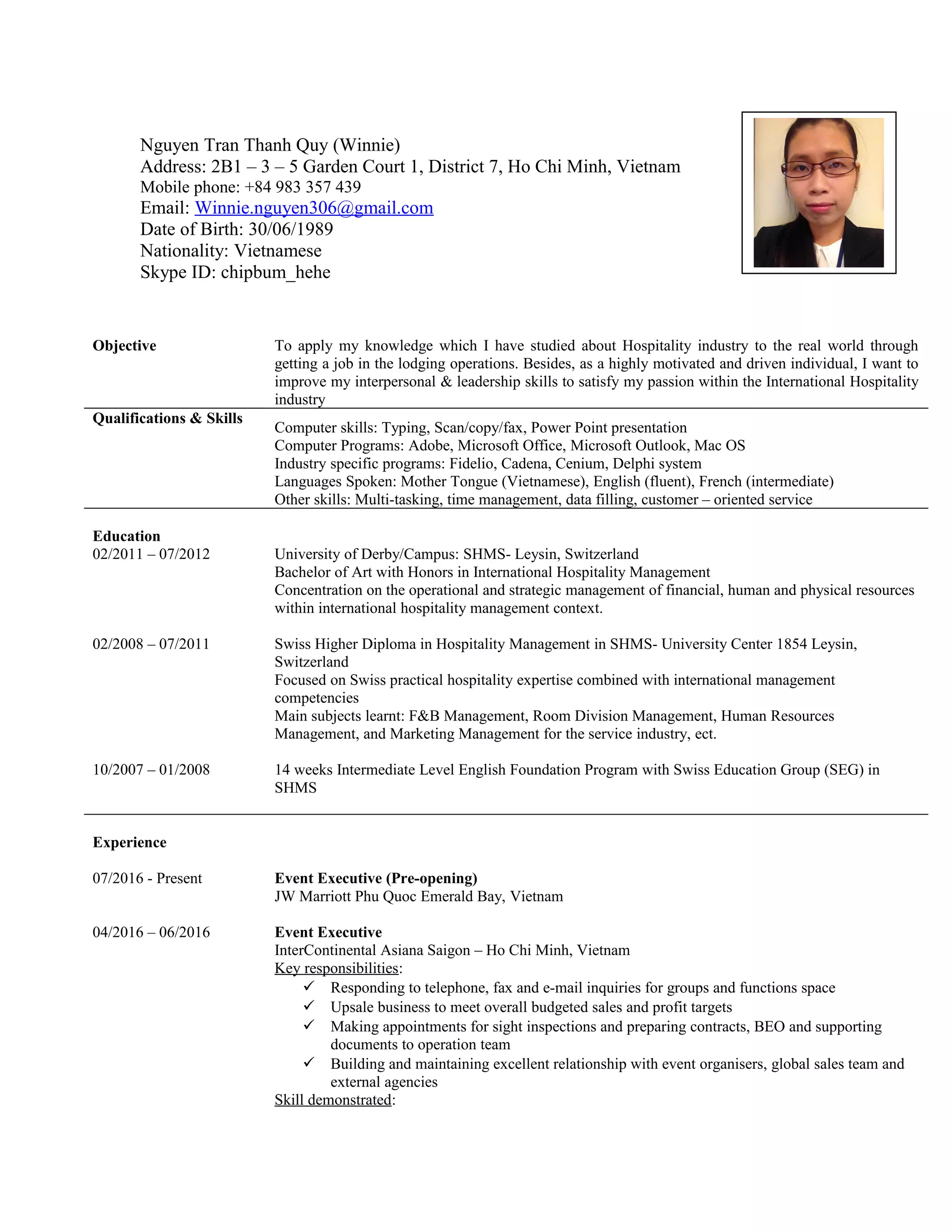 Nguyen Tran Thanh Quy (Winnie)
Address: 2B1 – 3 – 5 Garden Court 1, District 7, Ho Chi Minh, Vietnam
Mobile phone: +84 983 357 439
Email: Winnie.nguyen306@gmail.com
Date of Birth: 30/06/1989
Nationality: Vietnamese
Skype ID: chipbum_hehe

Objective

To apply my knowledge which I have studied about Hospitality industry to the real world through getting a job in the lodging operations. Besides, as a highly motivated and driven individual, I want to improve my interpersonal & leadership skills to satisfy my passion within the International Hospitality industry

Qualifications & Skills

Computer skills: Typing, Scan/copy/fax, Power Point presentation
Computer Programs: Adobe, Microsoft Office, Microsoft Outlook, Mac OS
Industry specific programs: Fidelio, Cadena, Cenium, Delphi system
Languages Spoken: Mother Tongue (Vietnamese), English (fluent), French (intermediate)
Other skills: Multi-tasking, time management, data filling, customer – oriented service

Education

02/2011 – 07/2012

University of Derby/Campus: SHMS- Leysin, Switzerland
Bachelor of Art with Honors in International Hospitality Management
Concentration on the operational and strategic management of financial, human and physical resources within international hospitality management context.

02/2008 – 07/2011

Swiss Higher Diploma in Hospitality Management in SHMS- University Center 1854 Leysin, Switzerland
Focused on Swiss practical hospitality expertise combined with international management competencies
Main subjects learnt: F&B Management, Room Division Management, Human Resources Management, and Marketing Management for the service industry, ect.

10/2007 – 01/2008

14 weeks Intermediate Level English Foundation Program with Swiss Education Group (SEG) in SHMS

Experience

07/2016 - Present

Event Executive (Pre-opening)
JW Marriott Phu Quoc Emerald Bay, Vietnam

04/2016 – 06/2016

Event Executive
InterContinental Asiana Saigon – Ho Chi Minh, Vietnam
Key responsibilities:
✓ Responding to telephone, fax and e-mail inquiries for groups and functions space
✓ Upsale business to meet overall budgeted sales and profit targets
✓ Making appointments for sight inspections and preparing contracts, BEO and supporting documents to operation team
✓ Building and maintaining excellent relationship with event organisers, global sales team and external agencies
Skill demonstrated: